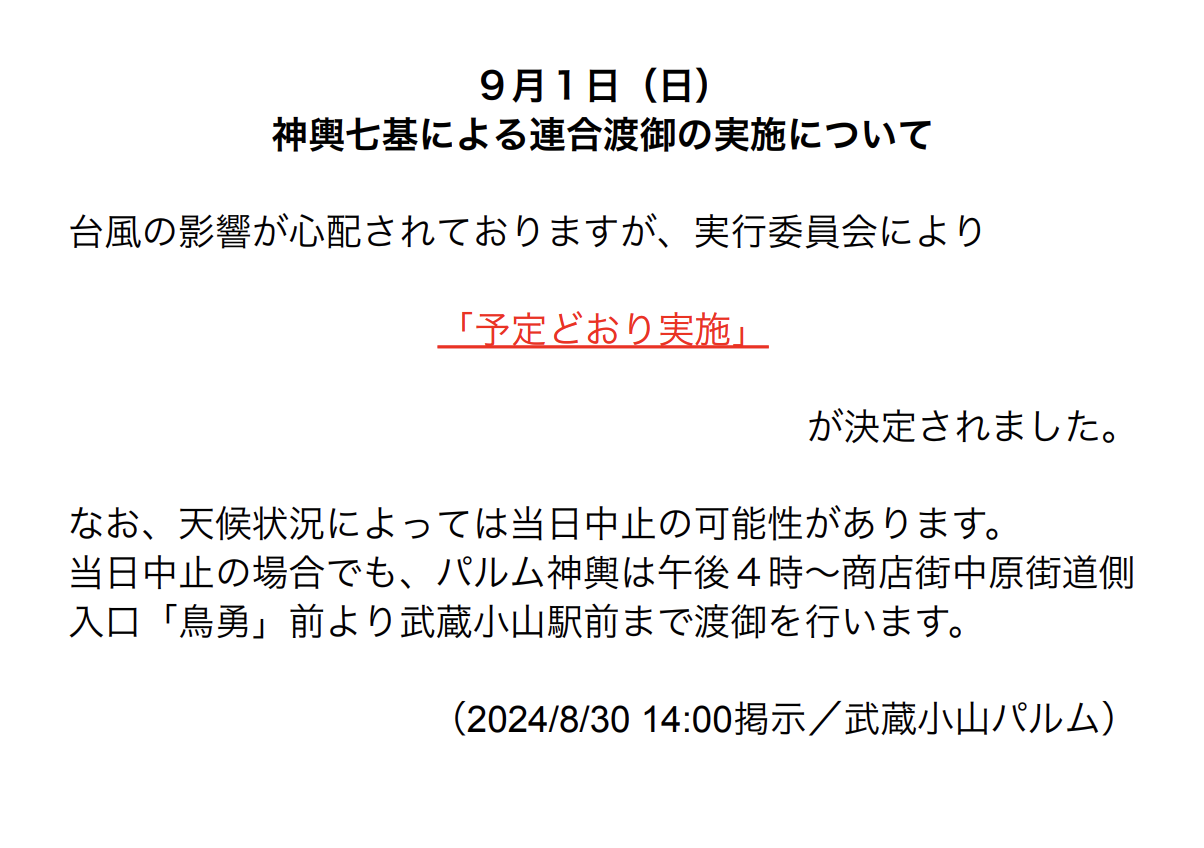 ９月１日（日）
神輿七基による連合渡御の実施について

台風の影響が心配されておりますが、実行委員会により

「予定どおり実施」

が決定されました。

なお、天候状況によっては当日中止の可能性があります。
当日中止の場合でも、パルム神輿は午後４時〜商店街中原街道側入口「鳥勇」前より武蔵小山駅前まで渡御を行います。

（2024/8/30 14:00掲示／武蔵小山パルム）